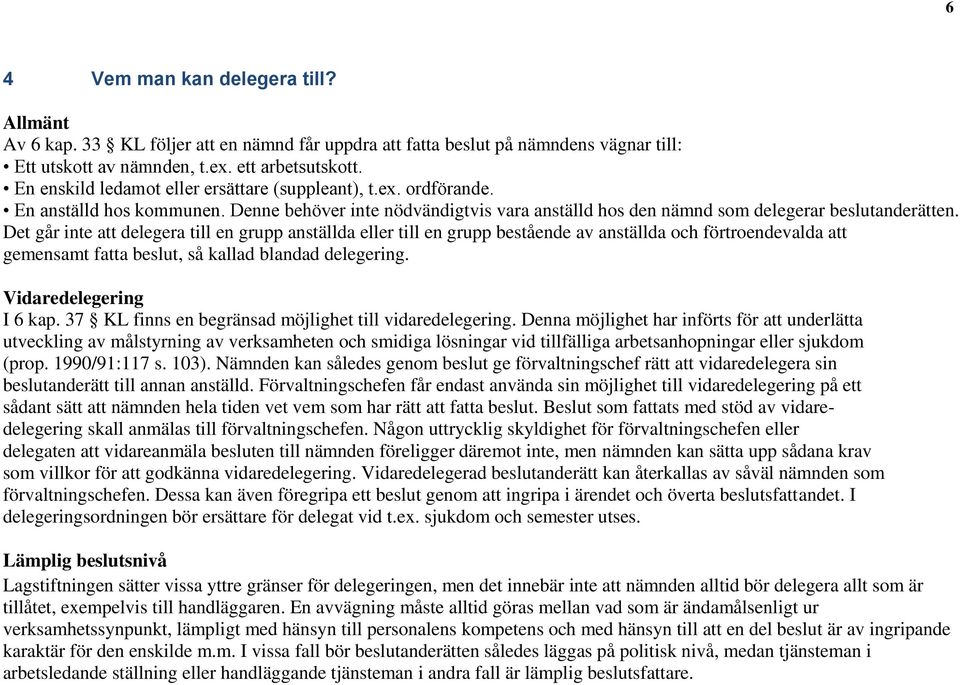 6

4 Vem man kan delegera till?

Allmänt
Av 6 kap. 33 § KL följer att en nämnd får uppdra att fatta beslut på nämndens vägnar till:
• Ett utskott av nämnden, t.ex. ett arbetsutskott.
• En enskild ledamot eller ersättare (suppleant), t.ex. ordförande.
• En anställd hos kommunen. Denne behöver inte nödvändigtvis vara anställd hos den nämnd som delegerar beslutanderätten.
Det går inte att delegera till en grupp anställda eller till en grupp bestående av anställda och förtroendevalda att gemensamt fatta beslut, så kallad blandad delegering.

Vidaredelegering
I 6 kap. 37 § KL finns en begränsad möjlighet till vidaredelegering. Denna möjlighet har införts för att underlätta utveckling av målstyrning av verksamheten och smidiga lösningar vid tillfälliga arbetsanhopningar eller sjukdom (prop. 1990/91:117 s. 103). Nämnden kan således genom beslut ge förvaltningschef rätt att vidaredelegera sin beslutanderätt till annan anställd. Förvaltningschefen får endast använda sin möjlighet till vidaredelegering på ett sådant sätt att nämnden hela tiden vet vem som har rätt att fatta beslut. Beslut som fattats med stöd av vidaredelegering skall anmälas till förvaltningschefen. Någon uttrycklig skyldighet för förvaltningschefen eller delegaten att vidareanmäla besluten till nämnden föreligger däremot inte, men nämnden kan sätta upp sådana krav som villkor för att godkänna vidaredelegering. Vidaredelegerad beslutanderätt kan återkallas av såväl nämnden som förvaltningschefen. Dessa kan även föregripa ett beslut genom att ingripa i ärendet och överta beslutsfattandet. I delegeringsordningen bör ersättare för delegat vid t.ex. sjukdom och semester utses.

Lämplig beslutsnivå
Lagstiftningen sätter vissa yttre gränser för delegeringen, men det innebär inte att nämnden alltid bör delegera allt som är tillåtet, exempelvis till handläggaren. En avvägning måste alltid göras mellan vad som är ändamålsenligt ur verksamhetssynpunkt, lämpligt med hänsyn till personalens kompetens och med hänsyn till att en del beslut är av ingripande karaktär för den enskilde m.m. I vissa fall bör beslutanderätten således läggas på politisk nivå, medan tjänsteman i arbetsledande ställning eller handläggande tjänsteman i andra fall är lämplig beslutsfattare.